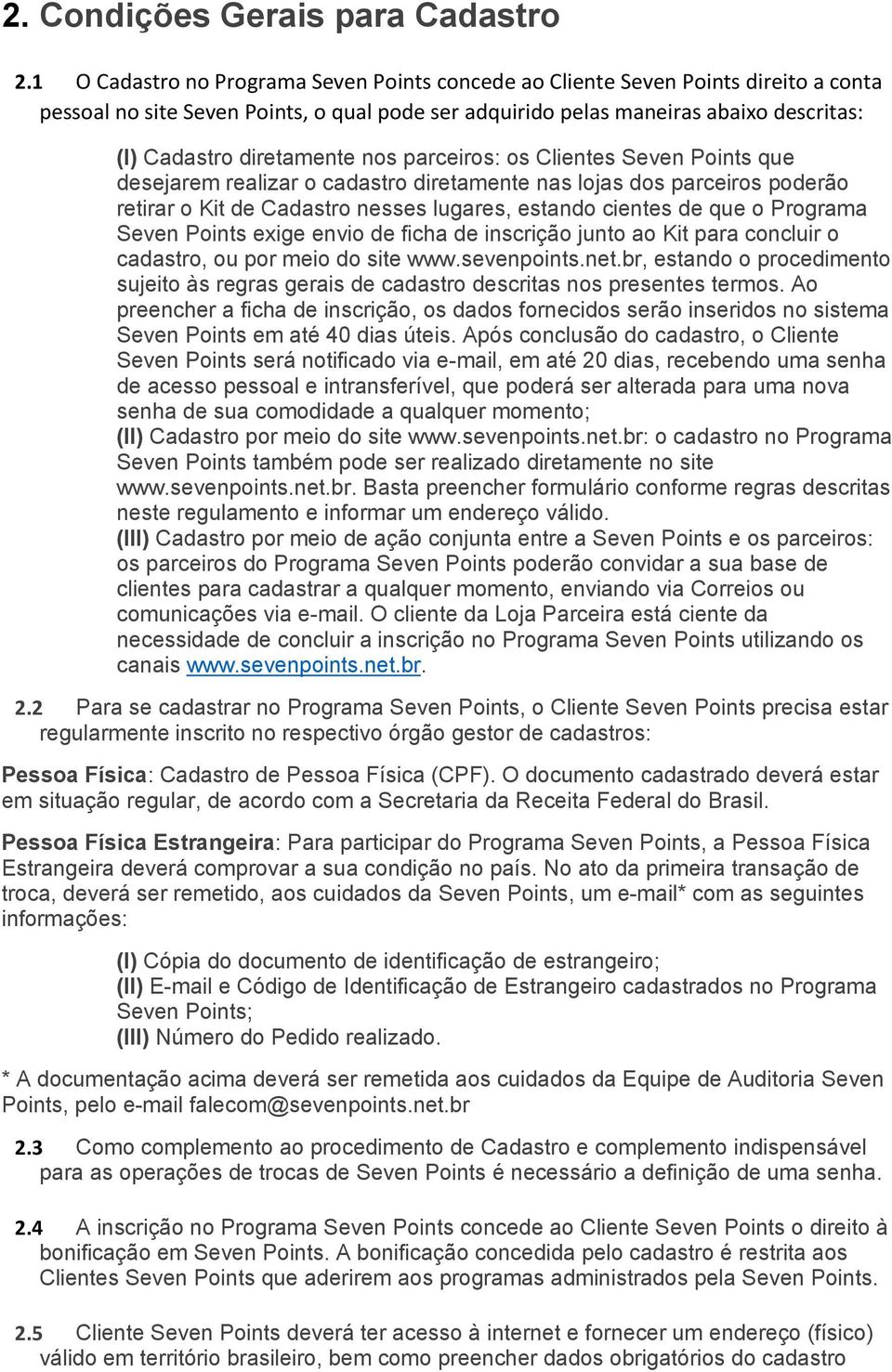 2. Condições Gerais para Cadastro

2.1 O Cadastro no Programa Seven Points concede ao Cliente Seven Points direito a conta pessoal no site Seven Points, o qual pode ser adquirido pelas maneiras abaixo descritas:

(I) Cadastro diretamente nos parceiros: os Clientes Seven Points que desejarem realizar o cadastro diretamente nas lojas dos parceiros poderão retirar o Kit de Cadastro nesses lugares, estando cientes de que o Programa Seven Points exige envio de ficha de inscrição junto ao Kit para concluir o cadastro, ou por meio do site www.sevenpoints.net.br, estando o procedimento sujeito às regras gerais de cadastro descritas nos presentes termos. Ao preencher a ficha de inscrição, os dados fornecidos serão inseridos no sistema Seven Points em até 40 dias úteis. Após conclusão do cadastro, o Cliente Seven Points será notificado via e-mail, em até 20 dias, recebendo uma senha de acesso pessoal e intransferível, que poderá ser alterada para uma nova senha de sua comodidade a qualquer momento;
(II) Cadastro por meio do site www.sevenpoints.net.br: o cadastro no Programa Seven Points também pode ser realizado diretamente no site www.sevenpoints.net.br. Basta preencher formulário conforme regras descritas neste regulamento e informar um endereço válido.
(III) Cadastro por meio de ação conjunta entre a Seven Points e os parceiros: os parceiros do Programa Seven Points poderão convidar a sua base de clientes para cadastrar a qualquer momento, enviando via Correios ou comunicações via e-mail. O cliente da Loja Parceira está ciente da necessidade de concluir a inscrição no Programa Seven Points utilizando os canais www.sevenpoints.net.br.

2.2 Para se cadastrar no Programa Seven Points, o Cliente Seven Points precisa estar regularmente inscrito no respectivo órgão gestor de cadastros:

Pessoa Física: Cadastro de Pessoa Física (CPF). O documento cadastrado deverá estar em situação regular, de acordo com a Secretaria da Receita Federal do Brasil.

Pessoa Física Estrangeira: Para participar do Programa Seven Points, a Pessoa Física Estrangeira deverá comprovar a sua condição no país. No ato da primeira transação de troca, deverá ser remetido, aos cuidados da Seven Points, um e-mail* com as seguintes informações:

(I) Cópia do documento de identificação de estrangeiro;
(II) E-mail e Código de Identificação de Estrangeiro cadastrados no Programa Seven Points;
(III) Número do Pedido realizado.

* A documentação acima deverá ser remetida aos cuidados da Equipe de Auditoria Seven Points, pelo e-mail falecom@sevenpoints.net.br

2.3 Como complemento ao procedimento de Cadastro e complemento indispensável para as operações de trocas de Seven Points é necessário a definição de uma senha.

2.4 A inscrição no Programa Seven Points concede ao Cliente Seven Points o direito à bonificação em Seven Points. A bonificação concedida pelo cadastro é restrita aos Clientes Seven Points que aderirem aos programas administrados pela Seven Points.

2.5 Cliente Seven Points deverá ter acesso à internet e fornecer um endereço (físico) válido em território brasileiro, bem como preencher dados obrigatórios do cadastro